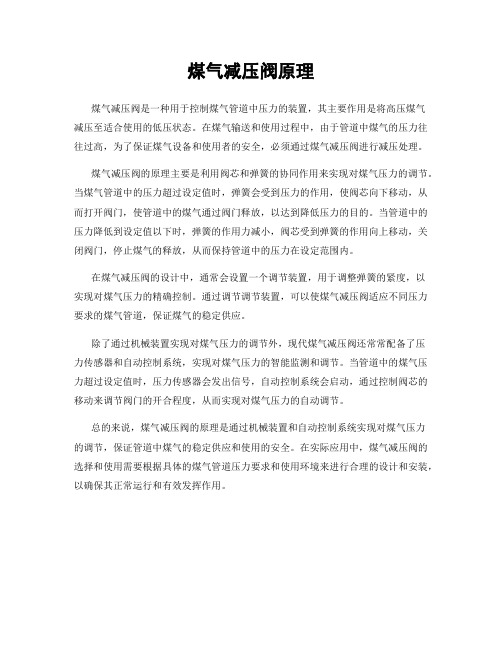 煤气减压阀原理

煤气减压阀是一种用于控制煤气管道中压力的装置，其主要作用是将高压煤气减压至适合使用的低压状态。在煤气输送和使用过程中，由于管道中煤气的压力往往过高，为了保证煤气设备和使用者的安全，必须通过煤气减压阀进行减压处理。

煤气减压阀的原理主要是利用阀芯和弹簧的协同作用来实现对煤气压力的调节。当煤气管道中的压力超过设定值时，弹簧会受到压力的作用，使阀芯向下移动，从而打开阀门，使管道中的煤气通过阀门释放，以达到降低压力的目的。当管道中的压力降低到设定值以下时，弹簧的作用力减小，阀芯受到弹簧的作用向上移动，关闭阀门，停止煤气的释放，从而保持管道中的压力在设定范围内。

在煤气减压阀的设计中，通常会设置一个调节装置，用于调整弹簧的紧度，以实现对煤气压力的精确控制。通过调节调节装置，可以使煤气减压阀适应不同压力要求的煤气管道，保证煤气的稳定供应。

除了通过机械装置实现对煤气压力的调节外，现代煤气减压阀还常常配备了压力传感器和自动控制系统，实现对煤气压力的智能监测和调节。当管道中的煤气压力超过设定值时，压力传感器会发出信号，自动控制系统会启动，通过控制阀芯的移动来调节阀门的开合程度，从而实现对煤气压力的自动调节。

总的来说，煤气减压阀的原理是通过机械装置和自动控制系统实现对煤气压力的调节，保证管道中煤气的稳定供应和使用的安全。在实际应用中，煤气减压阀的选择和使用需要根据具体的煤气管道压力要求和使用环境来进行合理的设计和安装，以确保其正常运行和有效发挥作用。